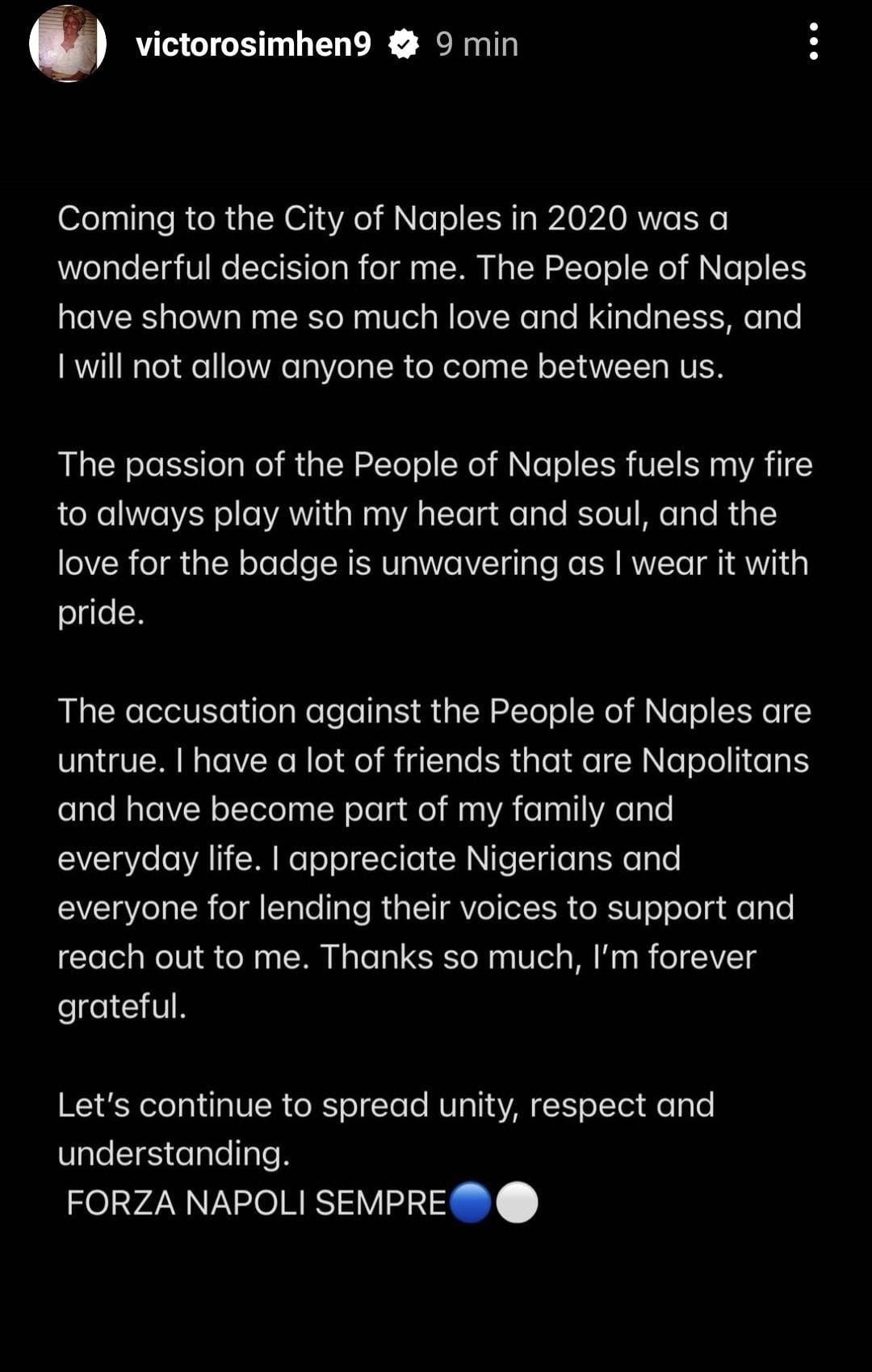 victorosimhen9 9 min

Coming to the City of Naples in 2020 was a wonderful decision for me. The People of Naples have shown me so much love and kindness, and I will not allow anyone to come between us.

The passion of the People of Naples fuels my fire to always play with my heart and soul, and the love for the badge is unwavering as I wear it with pride.

The accusation against the People of Naples are untrue. I have a lot of friends that are Napolitans and have become part of my family and everyday life. I appreciate Nigerians and everyone for lending their voices to support and reach out to me. Thanks so much, I'm forever grateful.

Let's continue to spread unity, respect and understanding.
FORZA NAPOLI SEMPRE🔵⚪